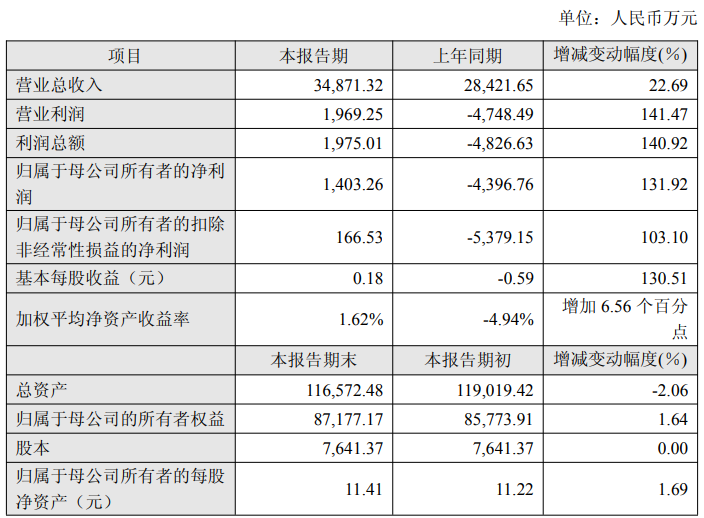 单位：人民币万元

| 项目 | 本报告期 | 上年同期 | 增减变动幅度(%) |
|---|---|---|---|
| 营业总收入 | 34,871.32 | 28,421.65 | 22.69 |
| 营业利润 | 1,969.25 | -4,748.49 | 141.47 |
| 利润总额 | 1,975.01 | -4,826.63 | 140.92 |
| 归属于母公司所有者的净利润 | 1,403.26 | -4,396.76 | 131.92 |
| 归属于母公司所有者的扣除非经常性损益的净利润 | 166.53 | -5,379.15 | 103.10 |
| 基本每股收益（元） | 0.18 | -0.59 | 130.51 |
| 加权平均净资产收益率 | 1.62% | -4.94% | 增加6.56个百分点 |
|  | 本报告期末 | 本报告期初 | 增减变动幅度(%) |
| 总资产 | 116,572.48 | 119,019.42 | -2.06 |
| 归属于母公司的所有者权益 | 87,177.17 | 85,773.91 | 1.64 |
| 股本 | 7,641.37 | 7,641.37 | 0.00 |
| 归属于母公司所有者的每股净资产（元） | 11.41 | 11.22 | 1.69 |